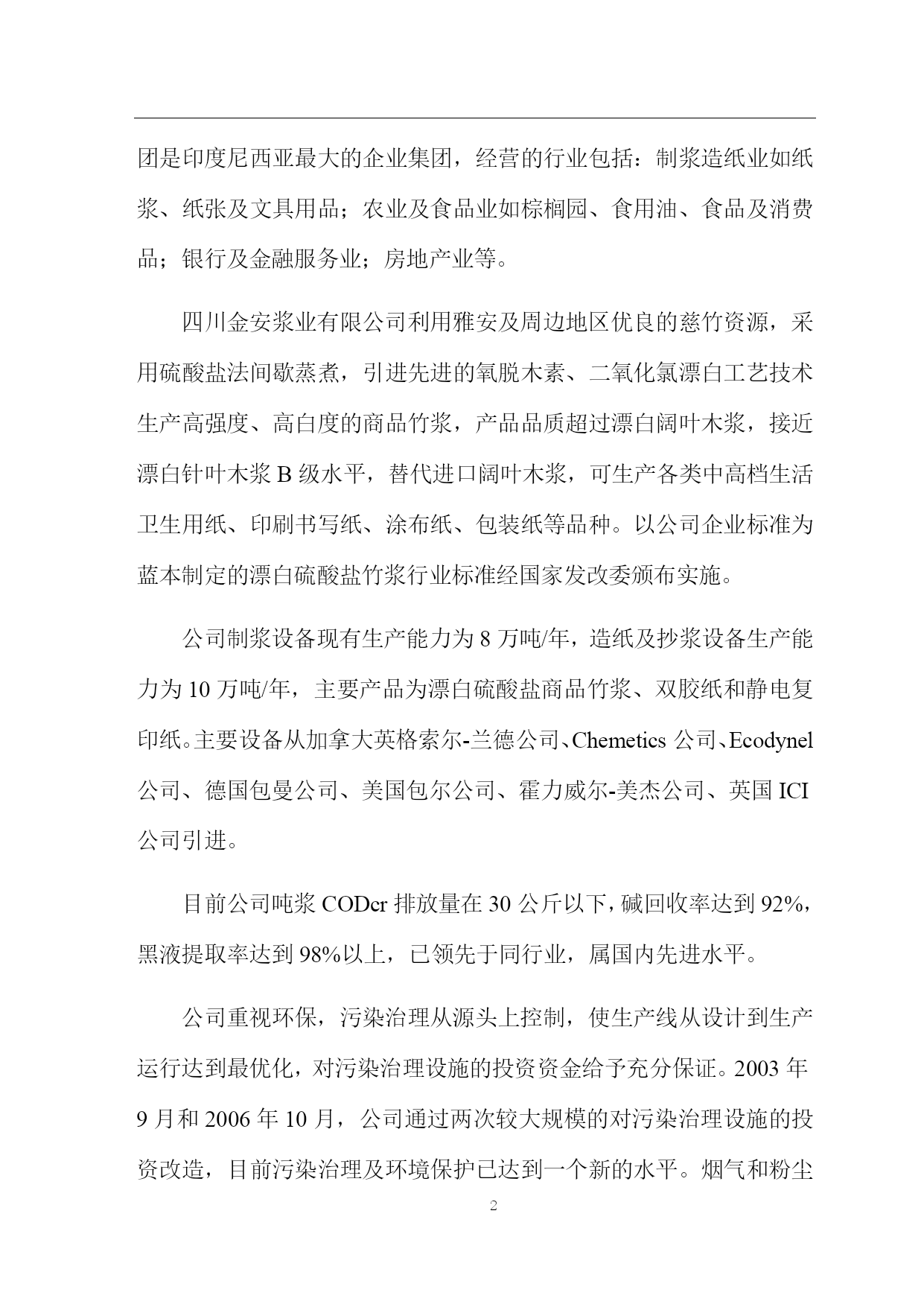 团是印度尼西亚最大的企业集团，经营的行业包括：制浆造纸业如纸浆、纸张及文具用品；农业及食品业如棕榈园、食用油、食品及消费品；银行及金融服务业；房地产业等。

四川金安浆业有限公司利用雅安及周边地区优良的慈竹资源，采用硫酸盐法间歇蒸煮，引进先进的氧脱木素、二氧化氯漂白工艺技术生产高强度、高白度的商品竹浆，产品品质超过漂白阔叶木浆，接近漂白针叶木浆 B 级水平，替代进口阔叶木浆，可生产各类中高档生活卫生用纸、印刷书写纸、涂布纸、包装纸等品种。以公司企业标准为蓝本制定的漂白硫酸盐竹浆行业标准经国家发改委颁布实施。

公司制浆设备现有生产能力为 8 万吨/年，造纸及抄浆设备生产能力为 10 万吨/年，主要产品为漂白硫酸盐商品竹浆、双胶纸和静电复印纸。主要设备从加拿大英格索尔-兰德公司、Chemetics 公司、Ecodynel 公司、德国包曼公司、美国包尔公司、霍力威尔-美杰公司、英国 ICI 公司引进。

目前公司吨浆 CODcr 排放量在 30 公斤以下，碱回收率达到 92%，黑液提取率达到 98%以上，已领先于同行业，属国内先进水平。

公司重视环保，污染治理从源头上控制，使生产线从设计到生产运行达到最优化，对污染治理设施的投资资金给予充分保证。2003 年 9 月和 2006 年 10 月，公司通过两次较大规模的对污染治理设施的投资改造，目前污染治理及环境保护已达到一个新的水平。烟气和粉尘

2